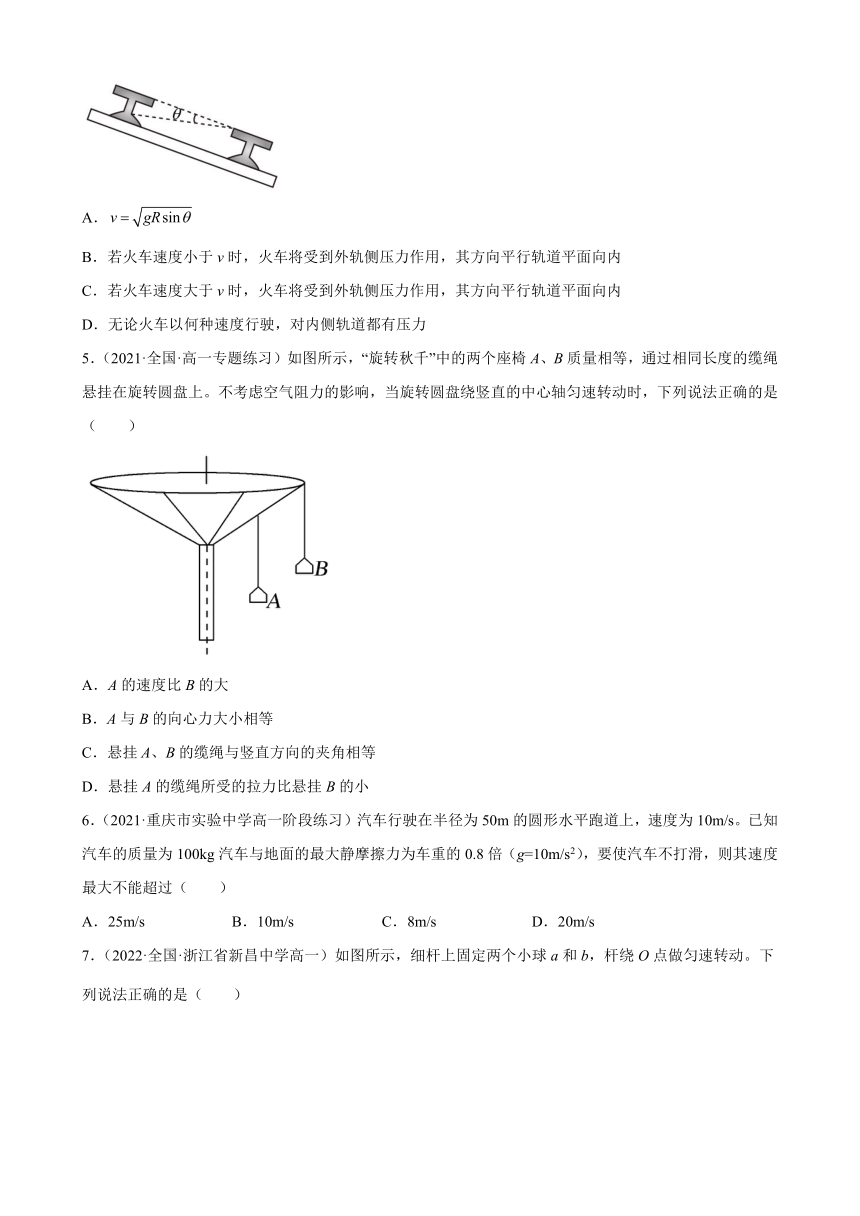 $\theta$

A．$v=\sqrt{gR\sin\theta}$

B．若火车速度小于 $v$ 时，火车将受到外轨侧压力作用，其方向平行轨道平面向内

C．若火车速度大于 $v$ 时，火车将受到外轨侧压力作用，其方向平行轨道平面向内

D．无论火车以何种速度行驶，对内侧轨道都有压力

5．（2021·全国·高一专题练习）如图所示，“旋转秋千”中的两个座椅 $A$、$B$ 质量相等，通过相同长度的缆绳悬挂在旋转圆盘上。不考虑空气阻力的影响，当旋转圆盘绕竖直的中心轴匀速转动时，下列说法正确的是（　　）

$B$

$A$

A．$A$ 的速度比 $B$ 的大

B．$A$ 与 $B$ 的向心力大小相等

C．悬挂 $A$、$B$ 的缆绳与竖直方向的夹角相等

D．悬挂 $A$ 的缆绳所受的拉力比悬挂 $B$ 的小

6．（2021·重庆市实验中学高一阶段练习）汽车行驶在半径为 50m 的圆形水平跑道上，速度为 10m/s。已知汽车的质量为 100kg 汽车与地面的最大静摩擦力为车重的 0.8 倍（$g$=10m/s$^2$），要使汽车不打滑，则其速度最大不能超过（　　）

A．25m/s　　B．10m/s　　C．8m/s　　D．20m/s

7．（2022·全国·浙江省新昌中学高一）如图所示，细杆上固定两个小球 $a$ 和 $b$，杆绕 $O$ 点做匀速转动。下列说法正确的是（　　）